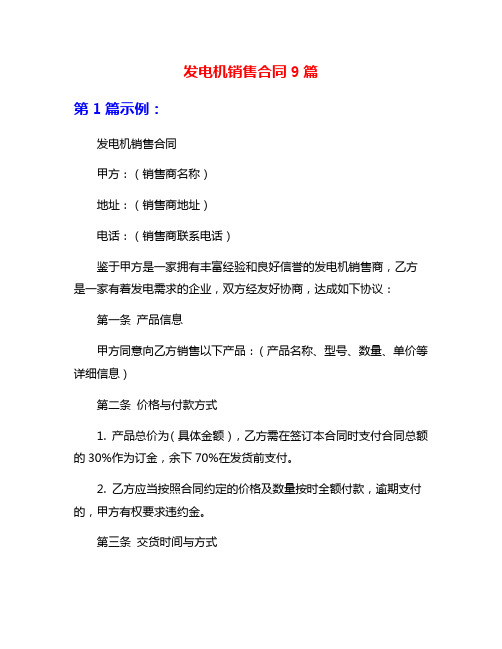 发电机销售合同 9 篇

第 1 篇示例：

发电机销售合同

甲方：（销售商名称）

地址：（销售商地址）

电话：（销售商联系电话）

鉴于甲方是一家拥有丰富经验和良好信誉的发电机销售商，乙方是一家有着发电需求的企业，双方经友好协商，达成如下协议：

第一条 产品信息

甲方同意向乙方销售以下产品：（产品名称、型号、数量、单价等详细信息）

第二条 价格与付款方式

1. 产品总价为（具体金额），乙方需在签订本合同时支付合同总额的 30%作为订金，余下 70%在发货前支付。

2. 乙方应当按照合同约定的价格及数量按时全额付款，逾期支付的，甲方有权要求违约金。

第三条 交货时间与方式